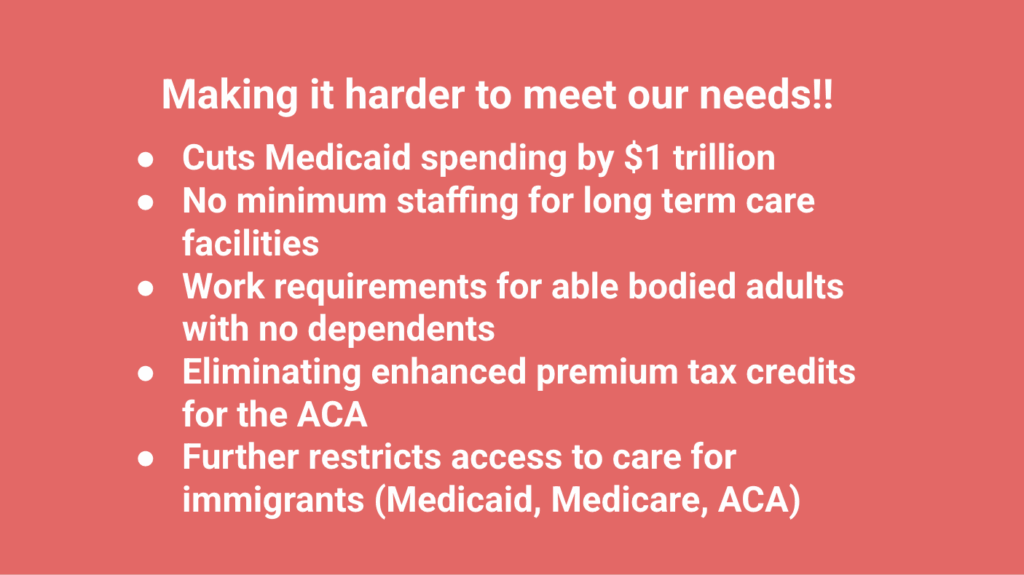 Making it harder to meet our needs!!

• Cuts Medicaid spending by $1 trillion
• No minimum staffing for long term care facilities
• Work requirements for able bodied adults with no dependents
• Eliminating enhanced premium tax credits for the ACA
• Further restricts access to care for immigrants (Medicaid, Medicare, ACA)